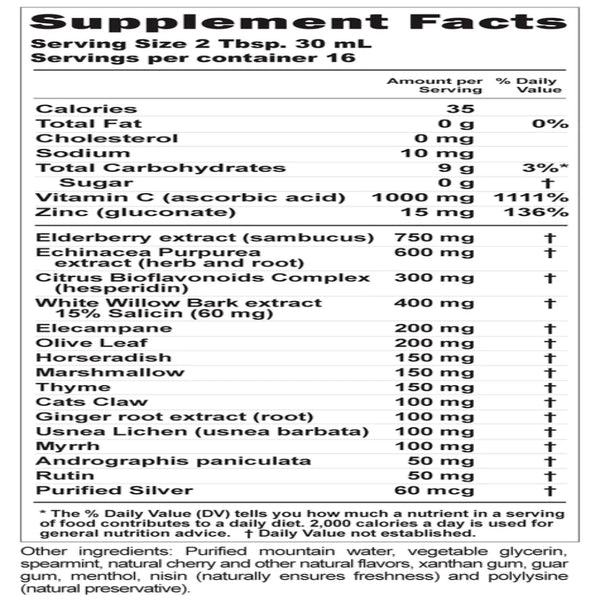 Supplement Facts
Serving Size 2 Tbsp. 30 mL
Servings per container 16

| | Amount per Serving | % Daily Value |
|---|---|---|
| Calories | 35 | |
| Total Fat | 0 g | 0% |
| Cholesterol | 0 mg | |
| Sodium | 10 mg | |
| Total Carbohydrates | 9 g | 3%* |
| Sugar | 0 g | † |
| Vitamin C (ascorbic acid) | 1000 mg | 1111% |
| Zinc (gluconate) | 15 mg | 136% |
| Elderberry extract (sambucus) | 750 mg | † |
| Echinacea Purpurea extract (herb and root) | 600 mg | † |
| Citrus Bioflavonoids Complex (hesperidin) | 300 mg | † |
| White Willow Bark extract 15% Salicin (60 mg) | 400 mg | † |
| Elecampane | 200 mg | † |
| Olive Leaf | 200 mg | † |
| Horseradish | 150 mg | † |
| Marshmallow | 150 mg | † |
| Thyme | 150 mg | † |
| Cats Claw | 100 mg | † |
| Ginger root extract (root) | 100 mg | † |
| Usnea Lichen (usnea barbata) | 100 mg | † |
| Myrrh | 100 mg | † |
| Andrographis paniculata | 50 mg | † |
| Rutin | 50 mg | † |
| Purified Silver | 60 mcg | † |

* The % Daily Value (DV) tells you how much a nutrient in a serving of food contributes to a daily diet. 2,000 calories a day is used for general nutrition advice. † Daily Value not established.

Other ingredients: Purified mountain water, vegetable glycerin, spearmint, natural cherry and other natural flavors, xanthan gum, guar gum, menthol, nisin (naturally ensures freshness) and polylysine (natural preservative).